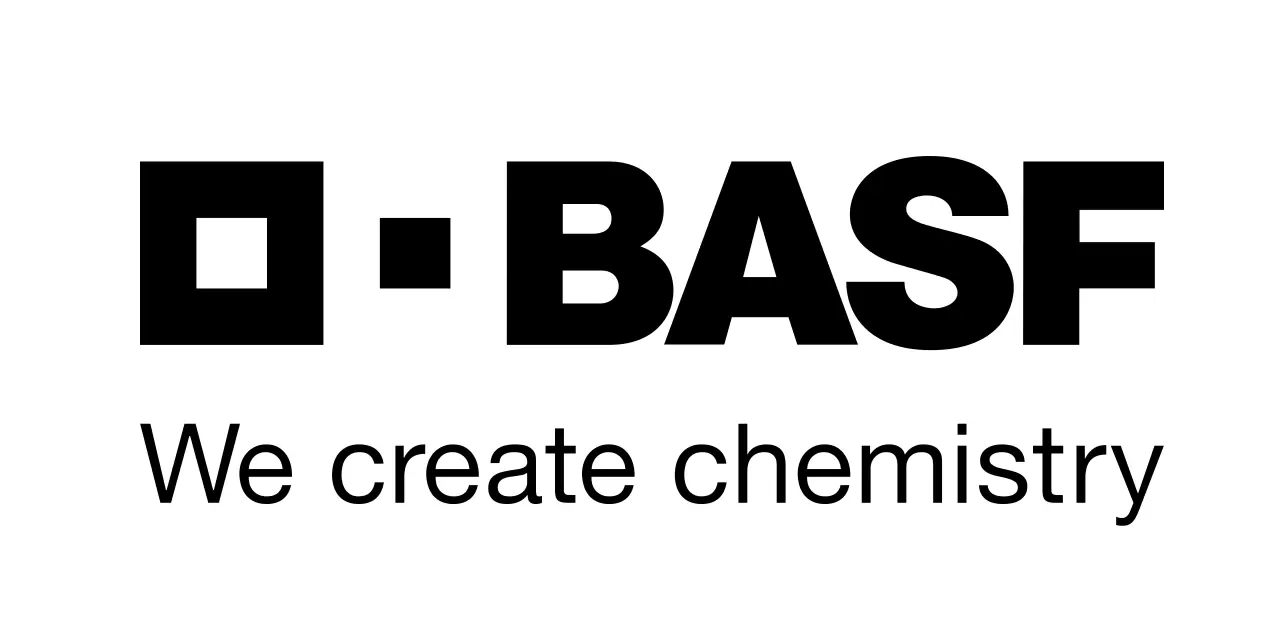 BASF
We create chemistry